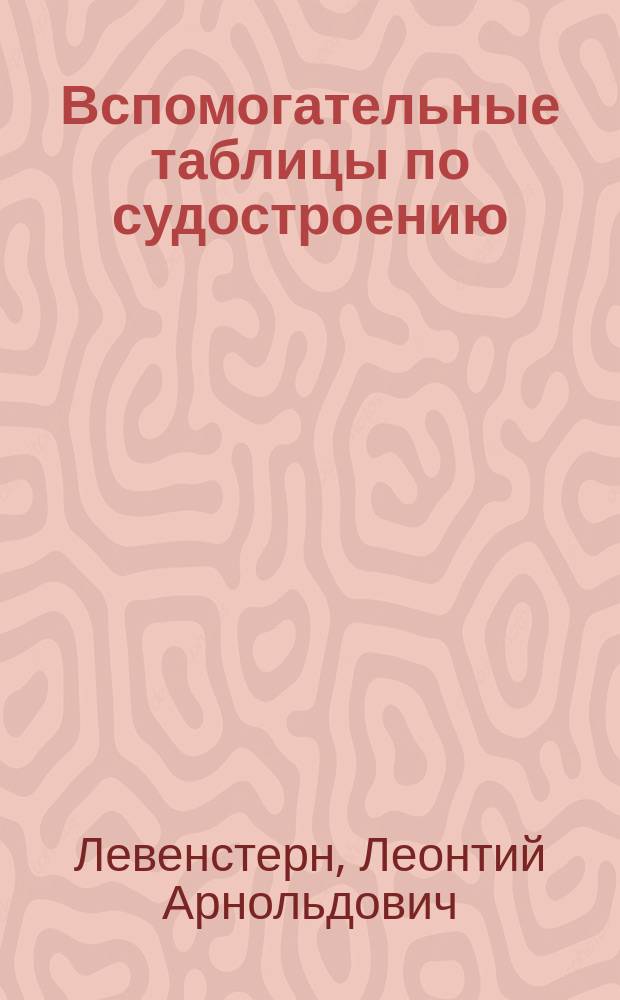 Вспомогательные таблицы по судостроению

Левенстерн, Леонтий Арнольдович